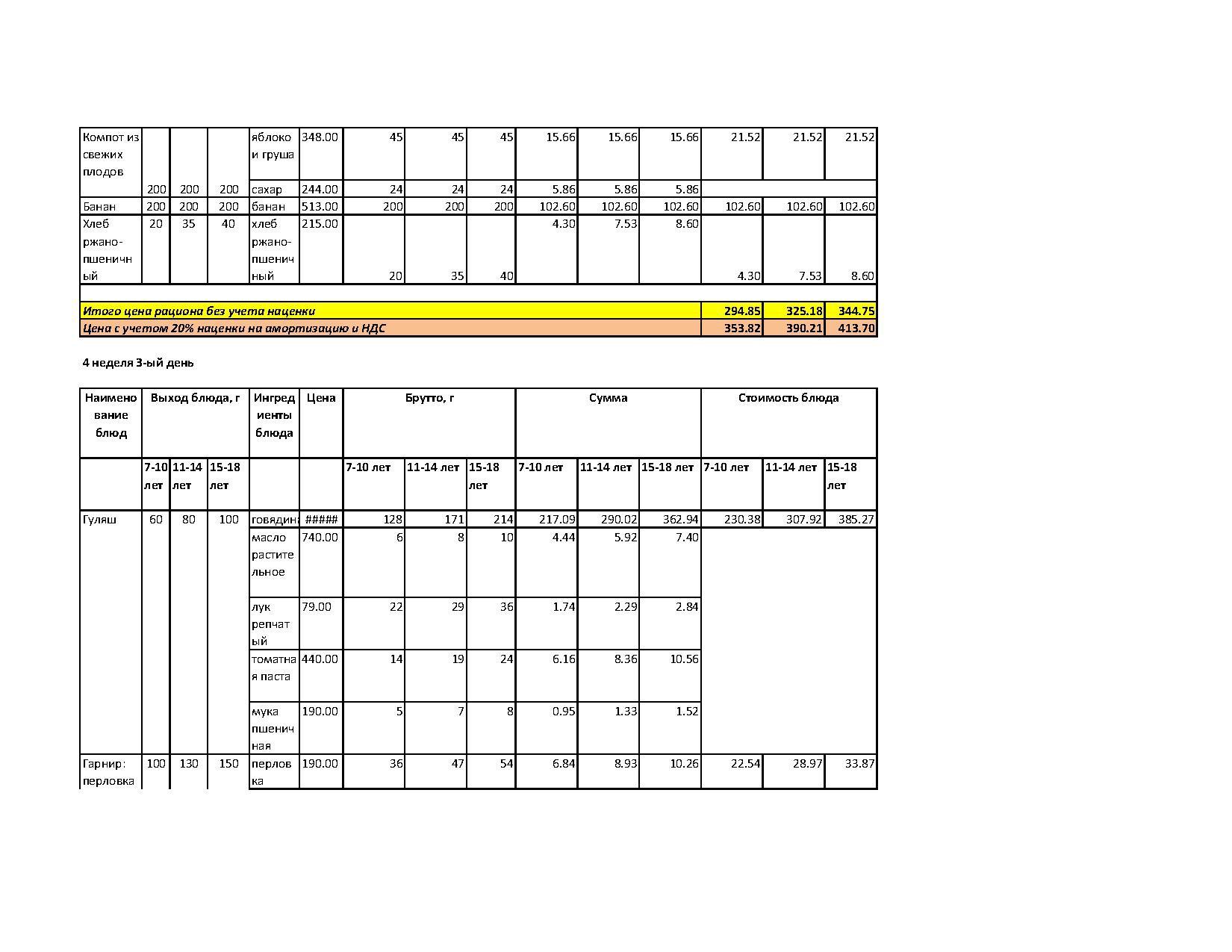 | Компот из свежих плодов | 200 | 200 | 200 | яблоко и груша | 348.00 | 45 | 45 | 45 | 15.66 | 15.66 | 15.66 | 21.52 | 21.52 | 21.52 |
|---|---|---|---|---|---|---|---|---|---|---|---|---|---|---|
| | | | | сахар | 244.00 | 24 | 24 | 24 | 5.86 | 5.86 | 5.86 | | | |
| Банан | 200 | 200 | 200 | банан | 513.00 | 200 | 200 | 200 | 102.60 | 102.60 | 102.60 | 102.60 | 102.60 | 102.60 |
| Хлеб ржано-пшеничный | 20 | 35 | 40 | хлеб ржано-пшеничный | 215.00 | 20 | 35 | 40 | 4.30 | 7.53 | 8.60 | 4.30 | 7.53 | 8.60 |
| | | | | | | | | | | | | | | |
| Итого цена рациона без учета наценки | | | | | | | | | | | | 294.85 | 325.18 | 344.75 |
| Цена с учетом 20% наценки на амортизацию и НДС | | | | | | | | | | | | 353.82 | 390.21 | 413.70 |

4 неделя 3-ый день

| Наименование блюд | Выход блюда, г | | | Ингредиенты блюда | Цена | Брутто, г | | | Сумма | | | Стоимость блюда | | |
|---|---|---|---|---|---|---|---|---|---|---|---|---|---|---|
| | 7-10 лет | 11-14 лет | 15-18 лет | | | 7-10 лет | 11-14 лет | 15-18 лет | 7-10 лет | 11-14 лет | 15-18 лет | 7-10 лет | 11-14 лет | 15-18 лет |
| Гуляш | 60 | 80 | 100 | говядина | ##### | 128 | 171 | 214 | 217.09 | 290.02 | 362.94 | 230.38 | 307.92 | 385.27 |
| | | | | масло растительное | 740.00 | 6 | 8 | 10 | 4.44 | 5.92 | 7.40 | | | |
| | | | | лук репчатый | 79.00 | 22 | 29 | 36 | 1.74 | 2.29 | 2.84 | | | |
| | | | | томатная паста | 440.00 | 14 | 19 | 24 | 6.16 | 8.36 | 10.56 | | | |
| | | | | мука пшеничная | 190.00 | 5 | 7 | 8 | 0.95 | 1.33 | 1.52 | | | |
| Гарнир: перловка | 100 | 130 | 150 | перловка | 190.00 | 36 | 47 | 54 | 6.84 | 8.93 | 10.26 | 22.54 | 28.97 | 33.87 |